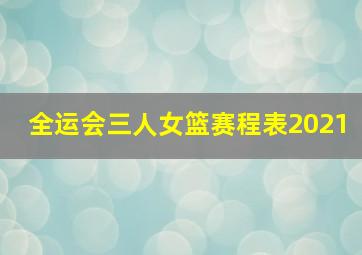 全运会三人女篮赛程表2021